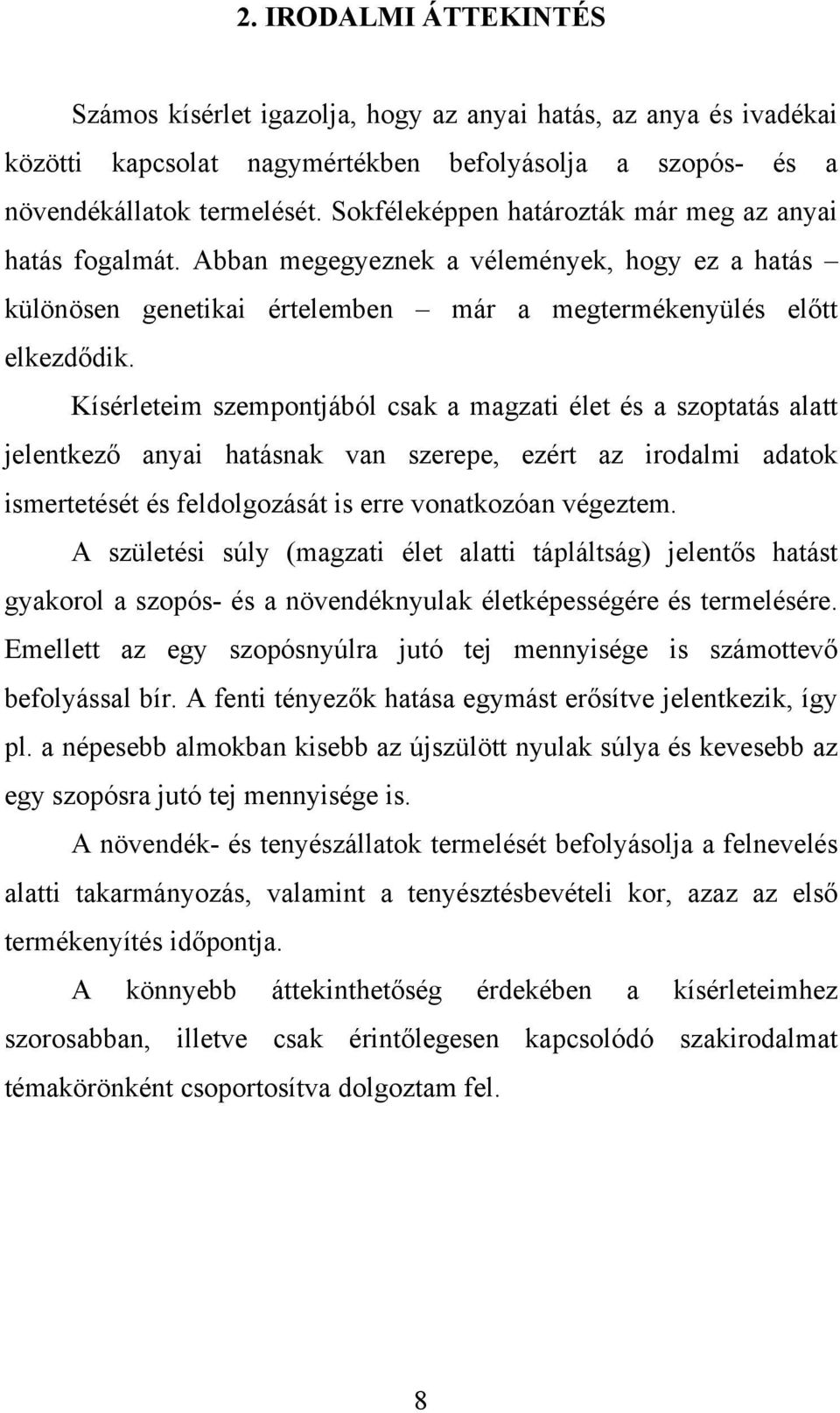 2. IRODALMI ÁTTEKINTÉS

Számos kísérlet igazolja, hogy az anyai hatás, az anya és ivadékai közötti kapcsolat nagymértékben befolyásolja a szopós- és a növendékállatok termelését. Sokféleképpen határozták már meg az anyai hatás fogalmát. Abban megegyeznek a vélemények, hogy ez a hatás – különösen genetikai értelemben – már a megtermékenyülés előtt elkezdődik.

Kísérleteim szempontjából csak a magzati élet és a szoptatás alatt jelentkező anyai hatásnak van szerepe, ezért az irodalmi adatok ismertetését és feldolgozását is erre vonatkozóan végeztem.

A születési súly (magzati élet alatti tápláltság) jelentős hatást gyakorol a szopós- és a növendéknyulak életképességére és termelésére. Emellett az egy szopósnyúlra jutó tej mennyisége is számottevő befolyással bír. A fenti tényezők hatása egymást erősítve jelentkezik, így pl. a népesebb almokban kisebb az újszülött nyulak súlya és kevesebb az egy szopósra jutó tej mennyisége is.

A növendék- és tenyészállatok termelését befolyásolja a felnevelés alatti takarmányozás, valamint a tenyésztésbevételi kor, azaz az első termékenyítés időpontja.

A könnyebb áttekinthetőség érdekében a kísérleteimhez szorosabban, illetve csak érintőlegesen kapcsolódó szakirodalmat témakörönként csoportosítva dolgoztam fel.

8